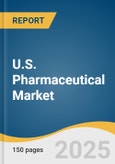 REPORT

U.S. Pharmaceutical Market

150 pages

2025